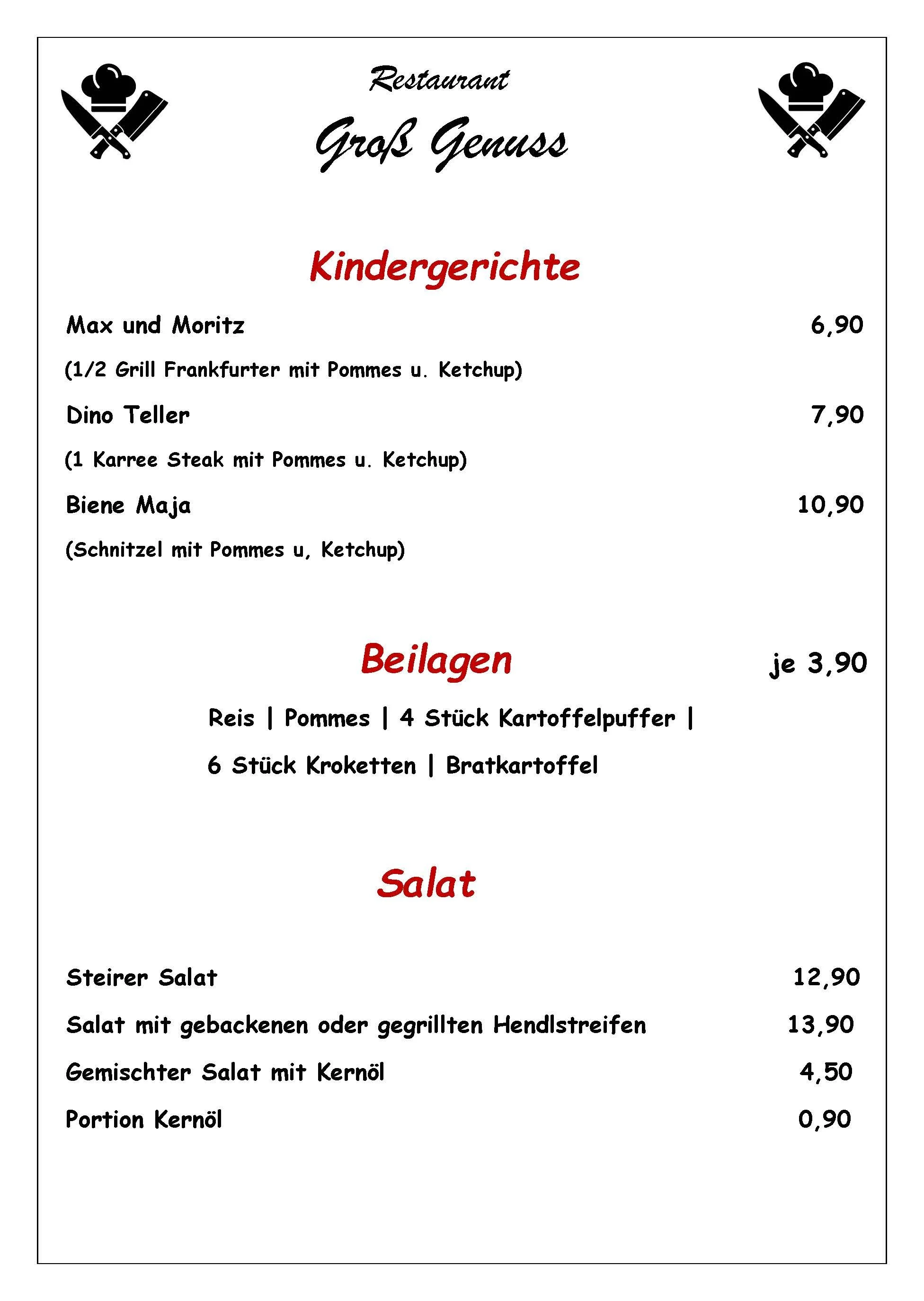 Restaurant
Groß Genuss

Kindergerichte

Max und Moritz 6,90
(1/2 Grill Frankfurter mit Pommes u. Ketchup)

Dino Teller 7,90
(1 Karree Steak mit Pommes u. Ketchup)

Biene Maja 10,90
(Schnitzel mit Pommes u, Ketchup)

Beilagen je 3,90

Reis | Pommes | 4 Stück Kartoffelpuffer |
6 Stück Kroketten | Bratkartoffel

Salat

Steirer Salat 12,90
Salat mit gebackenen oder gegrillten Hendlstreifen 13,90
Gemischter Salat mit Kernöl 4,50
Portion Kernöl 0,90